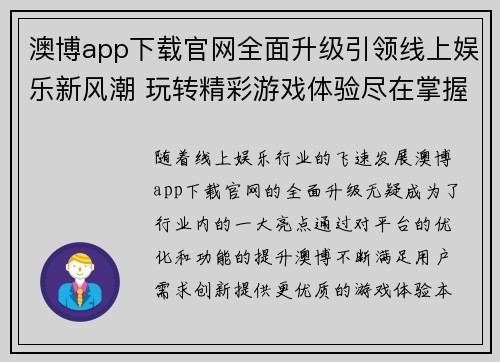 澳博app下载官网全面升级引领线上娱乐新风潮 玩转精彩游戏体验尽在掌握

随着线上娱乐行业的飞速发展澳博app下载官网的全面升级无疑成为了行业内的一大亮点通过对平台的优化和功能的提升澳博不断满足用户需求创新提供更优质的游戏体验本